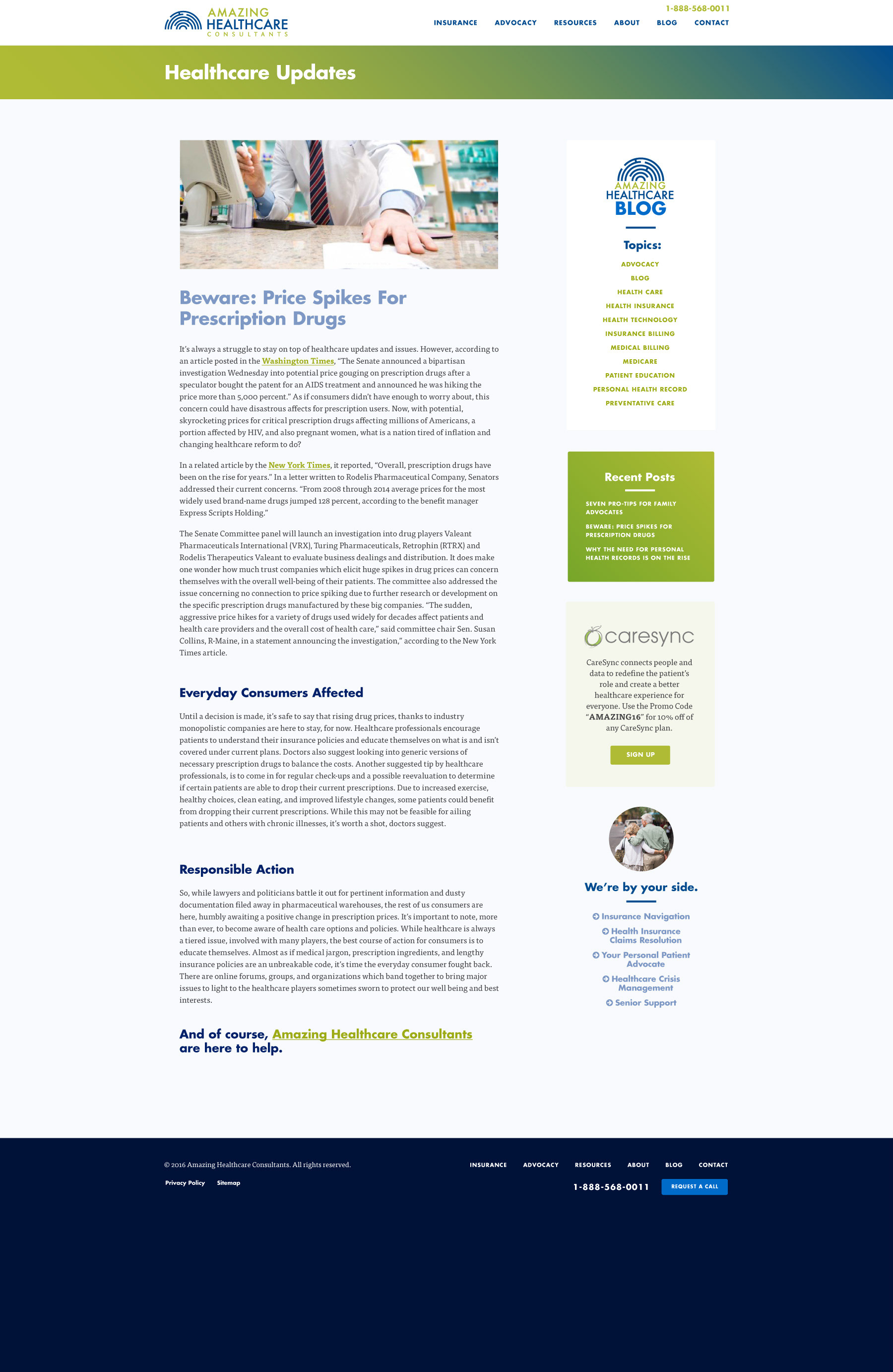 AMAZING HEALTHCARE CONSULTANTS

1-888-568-0011

INSURANCE ADVOCACY RESOURCES ABOUT BLOG CONTACT

Healthcare Updates

Beware: Price Spikes For Prescription Drugs

It's always a struggle to stay on top of healthcare updates and issues. However, according to an article posted in the Washington Times, "The Senate announced a bipartisan investigation Wednesday into potential price gouging on prescription drugs after a speculator bought the patent for an AIDS treatment and announced he was hiking the price more than 5,000 percent." As if consumers didn't have enough to worry about, this concern could have disastrous affects for prescription users. Now, with potential, skyrocketing prices for critical prescription drugs affecting millions of Americans, a portion affected by HIV, and also pregnant women, what is a nation tired of inflation and changing healthcare reform to do?

In a related article by the New York Times, it reported, "Overall, prescription drugs have been on the rise for years." In a letter written to Rodelis Pharmaceutical Company, Senators addressed their current concerns. "From 2008 through 2014 average prices for the most widely used brand-name drugs jumped 128 percent, according to the benefit manager Express Scripts Holding."

The Senate Committee panel will launch an investigation into drug players Valeant Pharmaceuticals International (VRX), Turing Pharmaceuticals, Retrophin (RTRX) and Rodelis Therapeutics Valeant to evaluate business dealings and distribution. It does make one wonder how much trust companies which elicit huge spikes in drug prices can concern themselves with the overall well-being of their patients. The committee also addressed the issue concerning no connection to price spiking due to further research or development on the specific prescription drugs manufactured by these big companies. "The sudden, aggressive price hikes for a variety of drugs used widely for decades affect patients and health care providers and the overall cost of health care," said committee chair Sen. Susan Collins, R-Maine, in a statement announcing the investigation," according to the New York Times article.

Everyday Consumers Affected

Until a decision is made, it's safe to say that rising drug prices, thanks to industry monopolistic companies are here to stay, for now. Healthcare professionals encourage patients to understand their insurance policies and educate themselves on what is and isn't covered under current plans. Doctors also suggest looking into generic versions of necessary prescription drugs to balance the costs. Another suggested tip by healthcare professionals, is to come in for regular check-ups and a possible reevaluation to determine if certain patients are able to drop their current prescriptions. Due to increased exercise, healthy choices, clean eating, and improved lifestyle changes, some patients could benefit from dropping their current prescriptions. While this may not be feasible for ailing patients and others with chronic illnesses, it's worth a shot, doctors suggest.

Responsible Action

So, while lawyers and politicians battle it out for pertinent information and dusty documentation filed away in pharmaceutical warehouses, the rest of us consumers are here, humbly awaiting a positive change in prescription prices. It's important to note, more than ever, to become aware of health care options and policies. While healthcare is always a tiered issue, involved with many players, the best course of action for consumers is to educate themselves. Almost as if medical jargon, prescription ingredients, and lengthy insurance policies are an unbreakable code, it's time the everyday consumer fought back. There are online forums, groups, and organizations which band together to bring major issues to light to the healthcare players sometimes sworn to protect our well being and best interests.

And of course, Amazing Healthcare Consultants are here to help.

AMAZING HEALTHCARE BLOG

Topics:

ADVOCACY
BLOG
HEALTH CARE
HEALTH INSURANCE
HEALTH TECHNOLOGY
INSURANCE BILLING
MEDICAL BILLING
MEDICARE
PATIENT EDUCATION
PERSONAL HEALTH RECORD
PREVENTATIVE CARE

Recent Posts

SEVEN PRO-TIPS FOR FAMILY ADVOCATES
BEWARE: PRICE SPIKES FOR PRESCRIPTION DRUGS
WHY THE NEED FOR PERSONAL HEALTH RECORDS IS ON THE RISE

caresync

CareSync connects people and data to redefine the patient's role and create a better healthcare experience for everyone. Use the Promo Code "AMAZING16" for 10% off of any CareSync plan.

SIGN UP

We're by your side.

Insurance Navigation
Health Insurance Claims Resolution
Your Personal Patient Advocate
Healthcare Crisis Management
Senior Support

© 2016 Amazing Healthcare Consultants. All rights reserved.

Privacy Policy Sitemap

INSURANCE ADVOCACY RESOURCES ABOUT BLOG CONTACT

1-888-568-0011 REQUEST A CALL